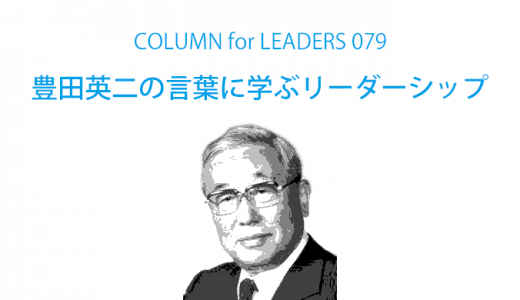 COLUMN for LEADERS 079

豊田英二の言葉に学ぶリーダーシップ